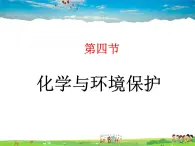 第四节

化学与环境保护